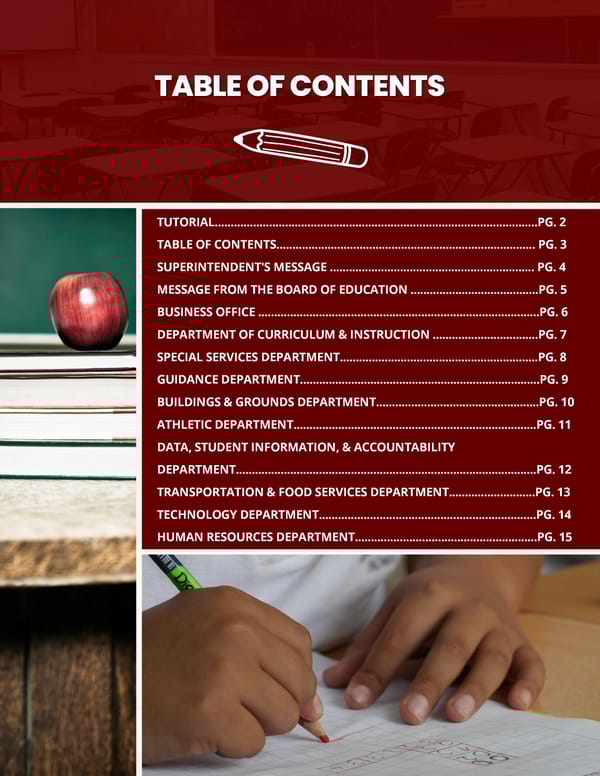 TABLE OF CONTENTS

TUTORIAL PG. 2
TABLE OF CONTENTS PG. 3
SUPERINTENDENT'S MESSAGE PG. 4
MESSAGE FROM THE BOARD OF EDUCATION PG. 5
BUSINESS OFFICE PG. 6
DEPARTMENT OF CURRICULUM & INSTRUCTION PG. 7
SPECIAL SERVICES DEPARTMENT PG. 8
GUIDANCE DEPARTMENT PG. 9
BUILDINGS & GROUNDS DEPARTMENT PG. 10
ATHLETIC DEPARTMENT PG. 11
DATA, STUDENT INFORMATION, & ACCOUNTABILITY DEPARTMENT PG. 12
TRANSPORTATION & FOOD SERVICES DEPARTMENT PG. 13
TECHNOLOGY DEPARTMENT PG. 14
HUMAN RESOURCES DEPARTMENT PG. 15